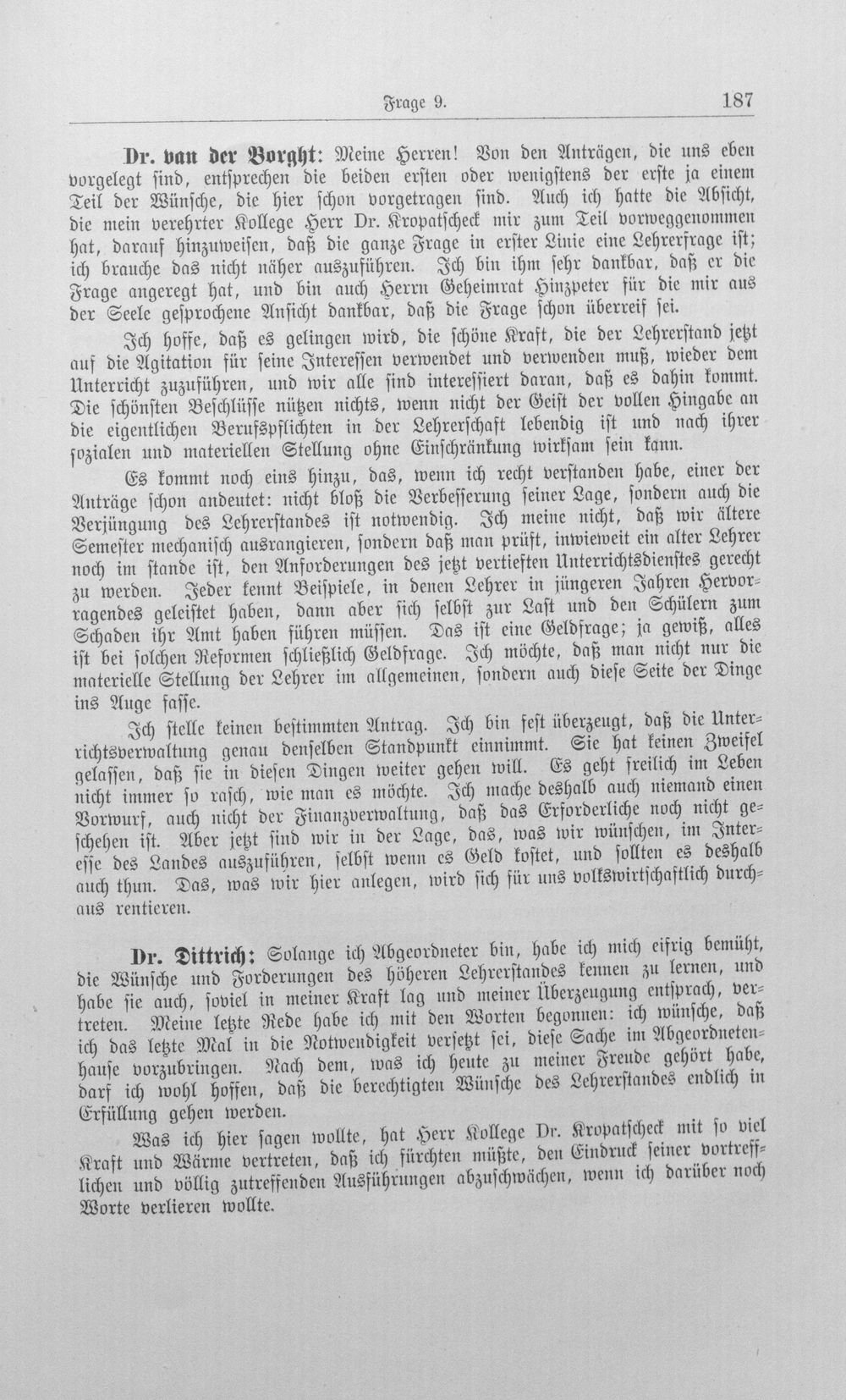 Frage 9. 187

Dr. van der Borght: Meine Herren! Von den Anträgen, die uns eben vorgelegt sind, entsprechen die beiden ersten oder wenigstens der erste ja einem Teil der Wünsche, die hier schon vorgetragen sind. Auch ich hatte die Absicht, die mein verehrter Kollege Herr Dr. Kropatscheck mir zum Teil vorweggenommen hat, darauf hinzuweisen, daß die ganze Frage in erster Linie eine Lehrerfrage ist; ich brauche das nicht näher auszuführen. Ich bin ihm sehr dankbar, daß er die Frage angeregt hat, und bin auch Herrn Geheimrat Hinzpeter für die mir aus der Seele gesprochene Ansicht dankbar, daß die Frage schon überreif sei.

Ich hoffe, daß es gelingen wird, die schöne Kraft, die der Lehrerstand jetzt auf die Agitation für seine Interessen verwendet und verwenden muß, wieder dem Unterricht zuzuführen, und wir alle sind interessiert daran, daß es dahin kommt. Die schönsten Beschlüsse nützen nichts, wenn nicht der Geist der vollen Hingabe an die eigentlichen Berufspflichten in der Lehrerschaft lebendig ist und nach ihrer sozialen und materiellen Stellung ohne Einschränkung wirksam sein kann.

Es kommt noch eins hinzu, das, wenn ich recht verstanden habe, einer der Anträge schon andeutet: nicht bloß die Verbesserung seiner Lage, sondern auch die Verjüngung des Lehrerstandes ist notwendig. Ich meine nicht, daß wir ältere Semester mechanisch ausrangieren, sondern daß man prüft, inwieweit ein alter Lehrer noch im stande ist, den Anforderungen des jetzt vertieften Unterrichtsdienstes gerecht zu werden. Jeder kennt Beispiele, in denen Lehrer in jüngeren Jahren Hervorragendes geleistet haben, dann aber sich selbst zur Last und den Schülern zum Schaden ihr Amt haben führen müssen. Das ist eine Geldfrage; ja gewiß, alles ist bei solchen Reformen schließlich Geldfrage. Ich möchte, daß man nicht nur die materielle Stellung der Lehrer im allgemeinen, sondern auch diese Seite der Dinge ins Auge fasse.

Ich stelle keinen bestimmten Antrag. Ich bin fest überzeugt, daß die Unterrichtsverwaltung genau denselben Standpunkt einnimmt. Sie hat keinen Zweifel gelassen, daß sie in diesen Dingen weiter gehen will. Es geht freilich im Leben nicht immer so rasch, wie man es möchte. Ich mache deshalb auch niemand einen Vorwurf, auch nicht der Finanzverwaltung, daß das Erforderliche noch nicht geschehen ist. Aber jetzt sind wir in der Lage, das, was wir wünschen, im Interesse des Landes auszuführen, selbst wenn es Geld kostet, und sollten es deshalb auch thun. Das, was wir hier anlegen, wird sich für uns volkswirtschaftlich durchaus rentieren.

Dr. Dittrich: Solange ich Abgeordneter bin, habe ich mich eifrig bemüht, die Wünsche und Forderungen des höheren Lehrerstandes kennen zu lernen, und habe sie auch, soviel in meiner Kraft lag und meiner Überzeugung entsprach, vertreten. Meine letzte Rede habe ich mit den Worten begonnen: ich wünsche, daß ich das letzte Mal in die Notwendigkeit versetzt sei, diese Sache im Abgeordnetenhause vorzubringen. Nach dem, was ich heute zu meiner Freude gehört habe, darf ich wohl hoffen, daß die berechtigten Wünsche des Lehrerstandes endlich in Erfüllung gehen werden.

Was ich hier sagen wollte, hat Herr Kollege Dr. Kropatscheck mit so viel Kraft und Wärme vertreten, daß ich fürchten müßte, den Eindruck seiner vortrefflichen und völlig zutreffenden Ausführungen abzuschwächen, wenn ich darüber noch Worte verlieren wollte.